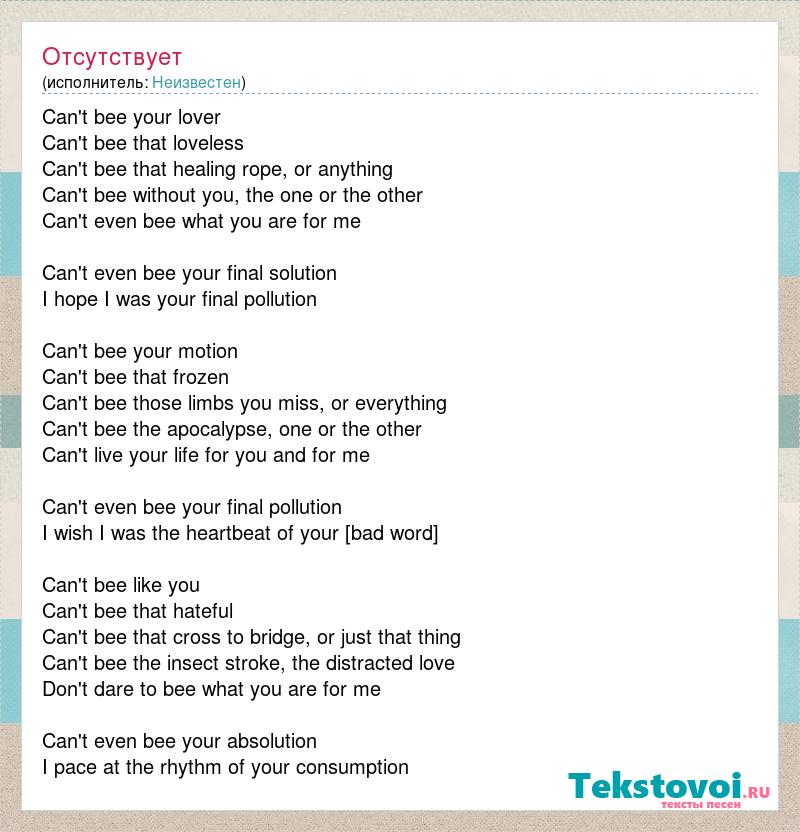 Отсутствует
(исполнитель: Неизвестен)

Can't bee your lover
Can't bee that loveless
Can't bee that healing rope, or anything
Can't bee without you, the one or the other
Can't even bee what you are for me

Can't even bee your final solution
I hope I was your final pollution

Can't bee your motion
Can't bee that frozen
Can't bee those limbs you miss, or everything
Can't bee the apocalypse, one or the other
Can't live your life for you and for me

Can't even bee your final pollution
I wish I was the heartbeat of your [bad word]

Can't bee like you
Can't bee that hateful
Can't bee that cross to bridge, or just that thing
Can't bee the insect stroke, the distracted love
Don't dare to bee what you are for me

Can't even bee your absolution
I pace at the rhythm of your consumption

Tekstovoi.ru
тексты песен